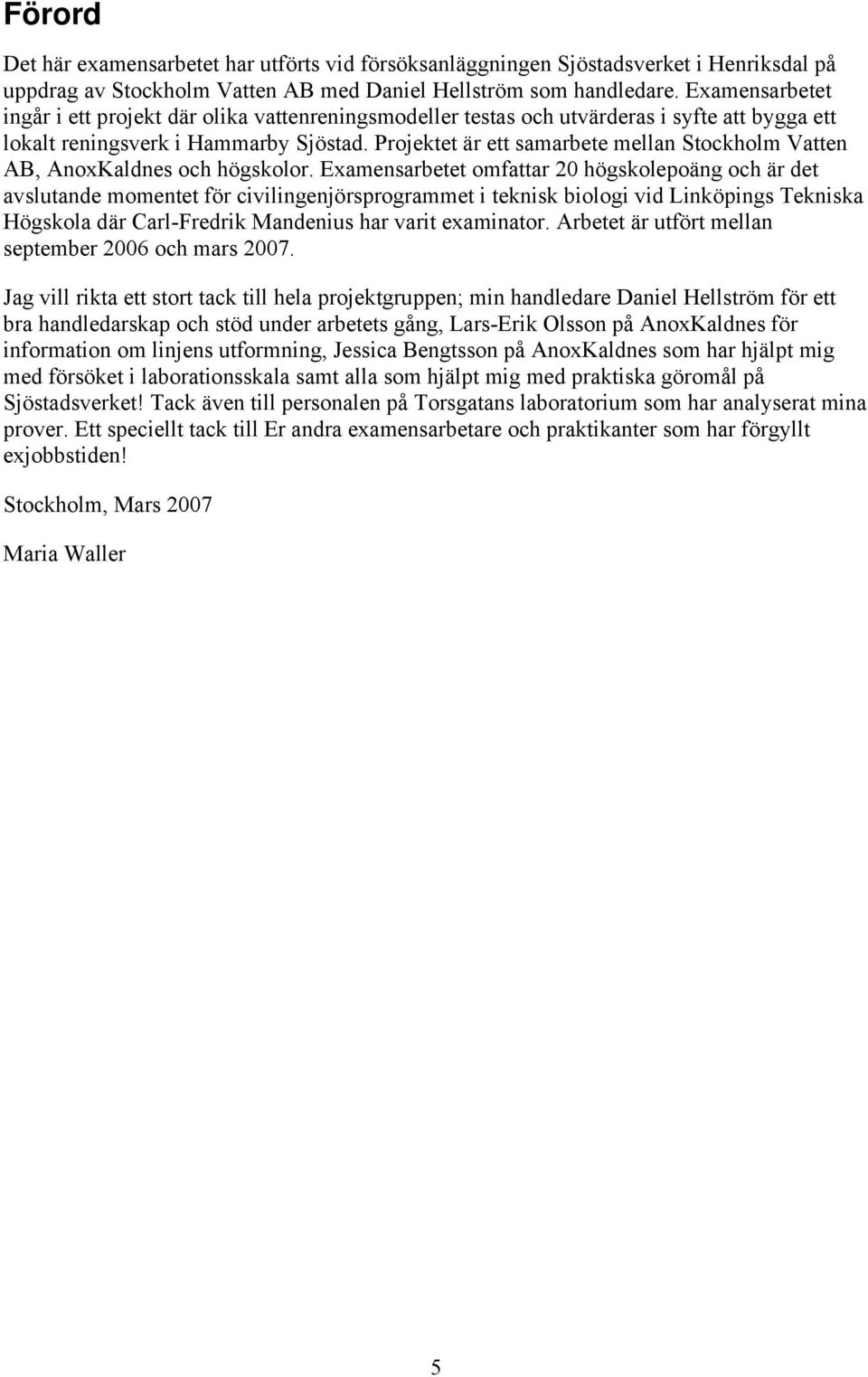 Förord

Det här examensarbetet har utförts vid försöksanläggningen Sjöstadsverket i Henriksdal på uppdrag av Stockholm Vatten AB med Daniel Hellström som handledare. Examensarbetet ingår i ett projekt där olika vattenreningsmodeller testas och utvärderas i syfte att bygga ett lokalt reningsverk i Hammarby Sjöstad. Projektet är ett samarbete mellan Stockholm Vatten AB, AnoxKaldnes och högskolor. Examensarbetet omfattar 20 högskolepoäng och är det avslutande momentet för civilingenjörsprogrammet i teknisk biologi vid Linköpings Tekniska Högskola där Carl-Fredrik Mandenius har varit examinator. Arbetet är utfört mellan september 2006 och mars 2007.

Jag vill rikta ett stort tack till hela projektgruppen; min handledare Daniel Hellström för ett bra handledarskap och stöd under arbetets gång, Lars-Erik Olsson på AnoxKaldnes för information om linjens utformning, Jessica Bengtsson på AnoxKaldnes som har hjälpt mig med försöket i laborationsskala samt alla som hjälpt mig med praktiska göromål på Sjöstadsverket! Tack även till personalen på Torsgatans laboratorium som har analyserat mina prover. Ett speciellt tack till Er andra examensarbetare och praktikanter som har förgyllt exjobbstiden!

Stockholm, Mars 2007

Maria Waller

5